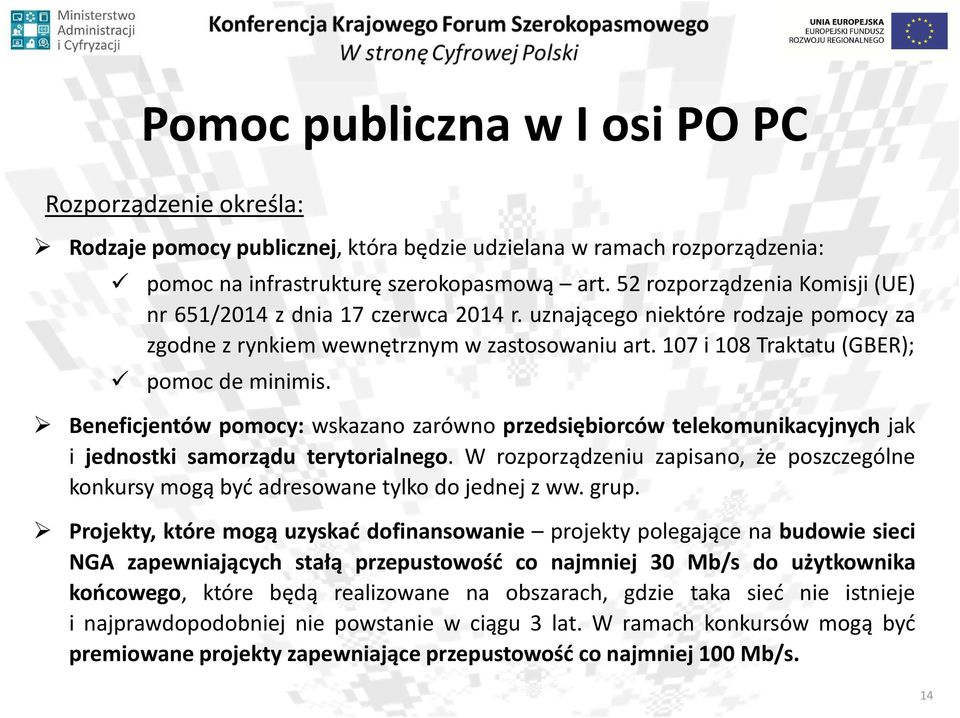 Ministerstwo Administracji i Cyfryzacji

Konferencja Krajowego Forum Szerokopasmowego
W stronę Cyfrowej Polski

UNIA EUROPEJSKA
EUROPEJSKI FUNDUSZ ROZWOJU REGIONALNEGO

Pomoc publiczna w I osi PO PC

Rozporządzenie określa:

➢ Rodzaje pomocy publicznej, która będzie udzielana w ramach rozporządzenia:
✓ pomoc na infrastrukturę szerokopasmową – art. 52 rozporządzenia Komisji (UE) nr 651/2014 z dnia 17 czerwca 2014 r. uznającego niektóre rodzaje pomocy za zgodne z rynkiem wewnętrznym w zastosowaniu art. 107 i 108 Traktatu (GBER);
✓ pomoc de minimis.

➢ Beneficjentów pomocy: wskazano zarówno przedsiębiorców telekomunikacyjnych jak i jednostki samorządu terytorialnego. W rozporządzeniu zapisano, że poszczególne konkursy mogą być adresowane tylko do jednej z ww. grup.

➢ Projekty, które mogą uzyskać dofinansowanie – projekty polegające na budowie sieci NGA zapewniających stałą przepustowość co najmniej 30 Mb/s do użytkownika końcowego, które będą realizowane na obszarach, gdzie taka sieć nie istnieje i najprawdopodobniej nie powstanie w ciągu 3 lat. W ramach konkursów mogą być premiowane projekty zapewniające przepustowość co najmniej 100 Mb/s.

14